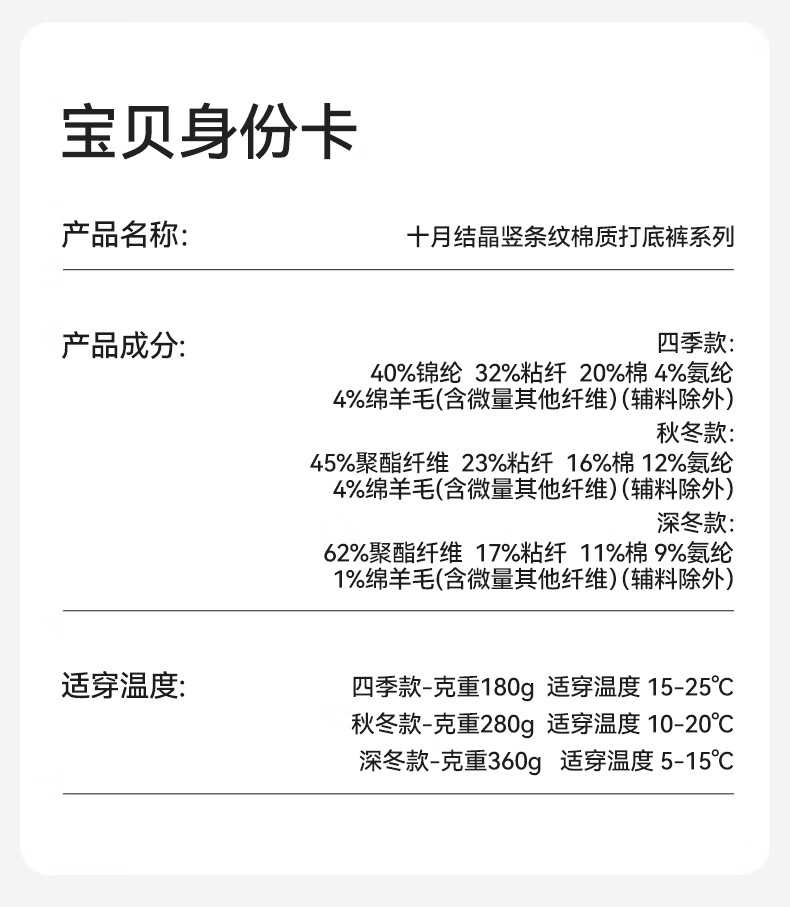 宝贝身份卡

产品名称:

十月结晶竖条纹棉质打底裤系列

产品成分:

四季款:
40%锦纶 32%粘纤 20%棉 4%氨纶
4%绵羊毛(含微量其他纤维)(辅料除外)
秋冬款:
45%聚酯纤维 23%粘纤 16%棉 12%氨纶
4%绵羊毛(含微量其他纤维)(辅料除外)
深冬款:
62%聚酯纤维 17%粘纤 11%棉 9%氨纶
1%绵羊毛(含微量其他纤维)(辅料除外)

适穿温度:

四季款-克重180g 适穿温度 15-25℃
秋冬款-克重280g 适穿温度 10-20℃
深冬款-克重360g 适穿温度 5-15℃